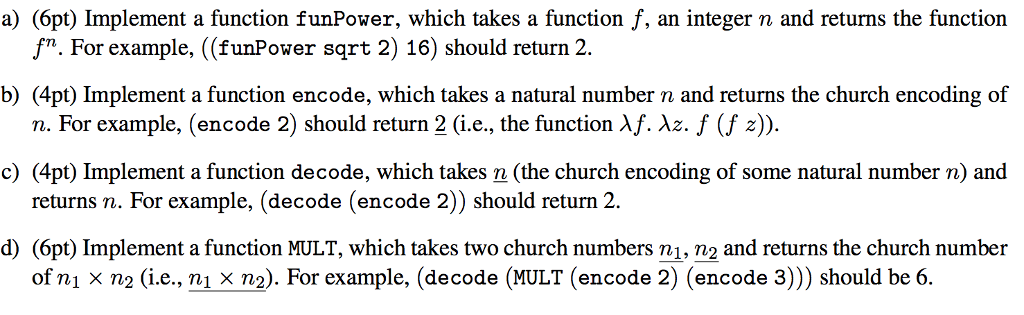 a) (6pt) Implement a function funPower, which takes a function $f$, an integer $n$ and returns the function $f^n$. For example, ((funPower sqrt 2) 16) should return 2.

b) (4pt) Implement a function encode, which takes a natural number $n$ and returns the church encoding of $n$. For example, (encode 2) should return $\underline{2}$ (i.e., the function $\lambda f.\ \lambda z.\ f\ (f\ z)$).

c) (4pt) Implement a function decode, which takes $\underline{n}$ (the church encoding of some natural number $n$) and returns $n$. For example, (decode (encode 2)) should return 2.

d) (6pt) Implement a function MULT, which takes two church numbers $\underline{n_1}$, $\underline{n_2}$ and returns the church number of $n_1 \times n_2$ (i.e., $\underline{n_1 \times n_2}$). For example, (decode (MULT (encode 2) (encode 3))) should be 6.